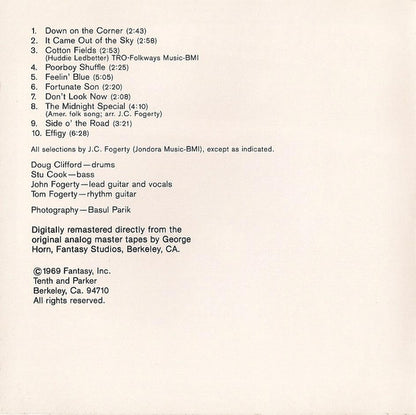 1. Down on the Corner (2:43)
2. It Came Out of the Sky (2:58)
3. Cotton Fields (2:53)
(Huddie Ledbetter) TRO-Folkways Music-BMI
4. Poorboy Shuffle (2:25)
5. Feelin' Blue (5:05)
6. Fortunate Son (2:20)
7. Don't Look Now (2:08)
8. The Midnight Special (4:10)
(Amer. folk song; arr. J.C. Fogerty)
9. Side o' the Road (3:21)
10. Effigy (6:28)

All selections by J.C. Fogerty (Jondora Music-BMI), except as indicated.

Doug Clifford—drums
Stu Cook—bass
John Fogerty—lead guitar and vocals
Tom Fogerty—rhythm guitar

Photography—Basul Parik

Digitally remastered directly from the original analog master tapes by George Horn, Fantasy Studios, Berkeley, CA.

©1969 Fantasy, Inc.
Tenth and Parker
Berkeley, Ca. 94710
All rights reserved.